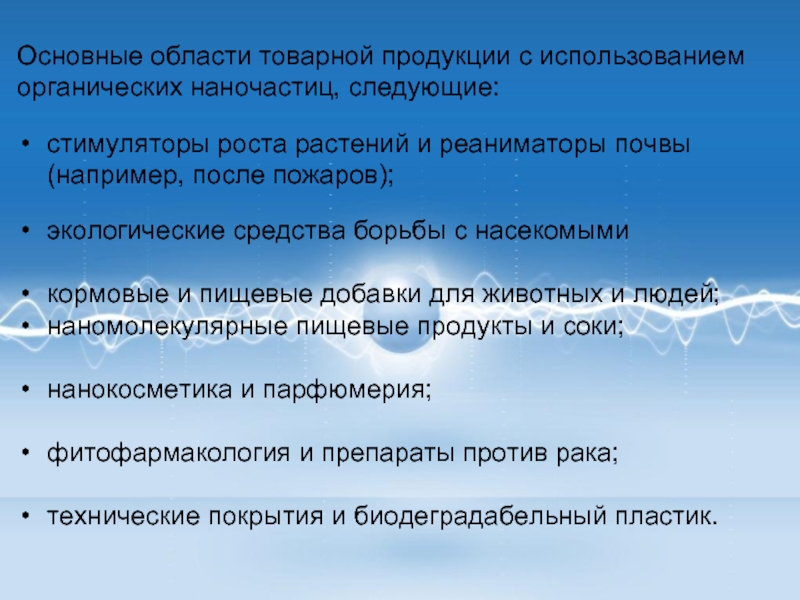 Основные области товарной продукции с использованием органических наночастиц, следующие:

• стимуляторы роста растений и реаниматоры почвы (например, после пожаров);

• экологические средства борьбы с насекомыми

• кормовые и пищевые добавки для животных и людей;
• наномолекулярные пищевые продукты и соки;

• нанокосметика и парфюмерия;

• фитофармакология и препараты против рака;

• технические покрытия и биодеградабельный пластик.